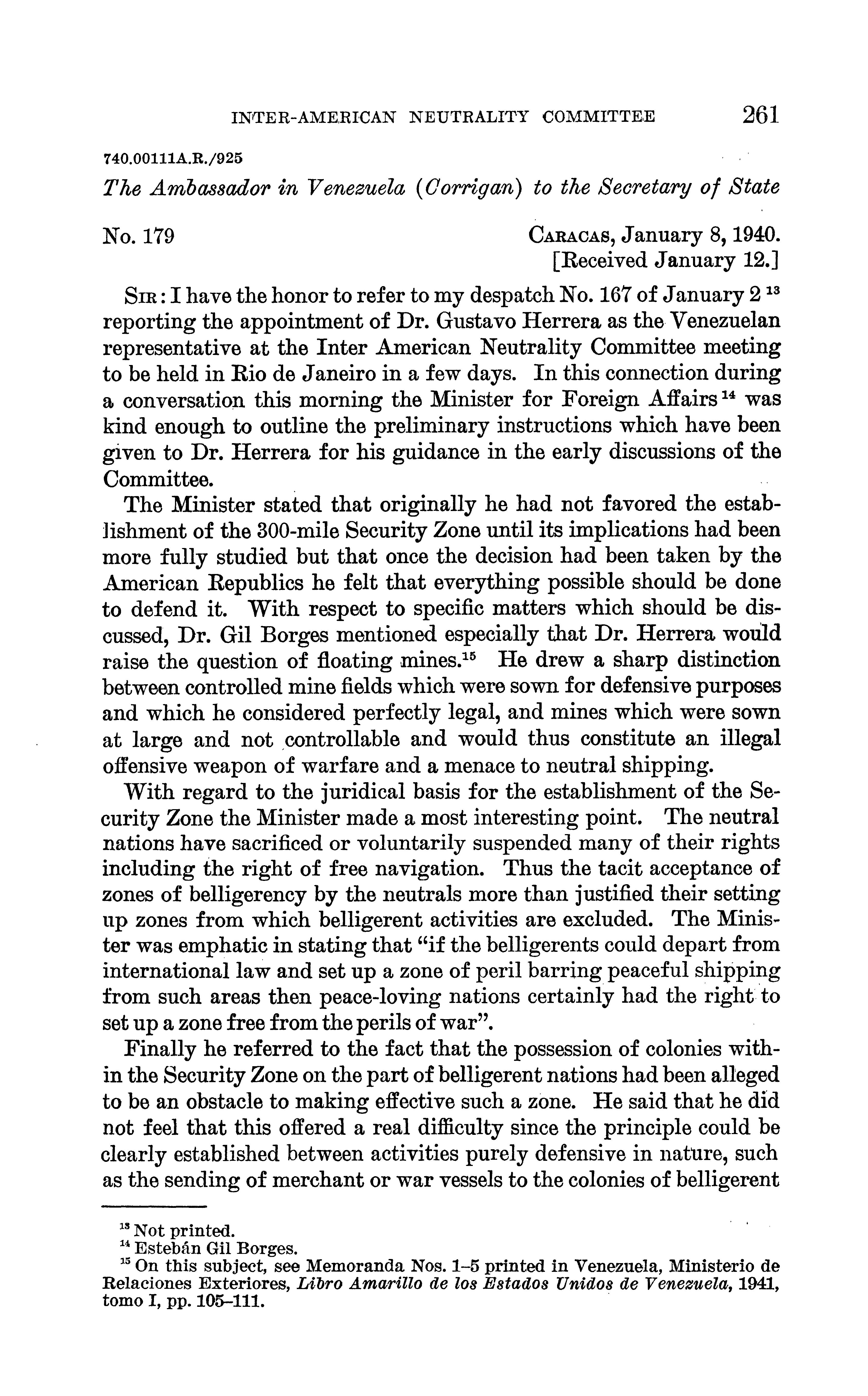 INTER-AMERICAN NEUTRALITY COMMITTEE 261

740.00111A.R./925

The Ambassador in Venezuela (Corrigan) to the Secretary of State

No. 179

CARACAS, January 8, 1940.
[Received January 12.]

SIR: I have the honor to refer to my despatch No. 167 of January 2 $^{13}$ reporting the appointment of Dr. Gustavo Herrera as the Venezuelan representative at the Inter American Neutrality Committee meeting to be held in Rio de Janeiro in a few days. In this connection during a conversation this morning the Minister for Foreign Affairs $^{14}$ was kind enough to outline the preliminary instructions which have been given to Dr. Herrera for his guidance in the early discussions of the Committee.

The Minister stated that originally he had not favored the establishment of the 300-mile Security Zone until its implications had been more fully studied but that once the decision had been taken by the American Republics he felt that everything possible should be done to defend it. With respect to specific matters which should be discussed, Dr. Gil Borges mentioned especially that Dr. Herrera would raise the question of floating mines.$^{15}$ He drew a sharp distinction between controlled mine fields which were sown for defensive purposes and which he considered perfectly legal, and mines which were sown at large and not controllable and would thus constitute an illegal offensive weapon of warfare and a menace to neutral shipping.

With regard to the juridical basis for the establishment of the Security Zone the Minister made a most interesting point. The neutral nations have sacrificed or voluntarily suspended many of their rights including the right of free navigation. Thus the tacit acceptance of zones of belligerency by the neutrals more than justified their setting up zones from which belligerent activities are excluded. The Minister was emphatic in stating that "if the belligerents could depart from international law and set up a zone of peril barring peaceful shipping from such areas then peace-loving nations certainly had the right to set up a zone free from the perils of war".

Finally he referred to the fact that the possession of colonies within the Security Zone on the part of belligerent nations had been alleged to be an obstacle to making effective such a zone. He said that he did not feel that this offered a real difficulty since the principle could be clearly established between activities purely defensive in nature, such as the sending of merchant or war vessels to the colonies of belligerent

$^{13}$ Not printed.
$^{14}$ Estebán Gil Borges.
$^{15}$ On this subject, see Memoranda Nos. 1–5 printed in Venezuela, Ministerio de Relaciones Exteriores, Libro Amarillo de los Estados Unidos de Venezuela, 1941, tomo I, pp. 105–111.